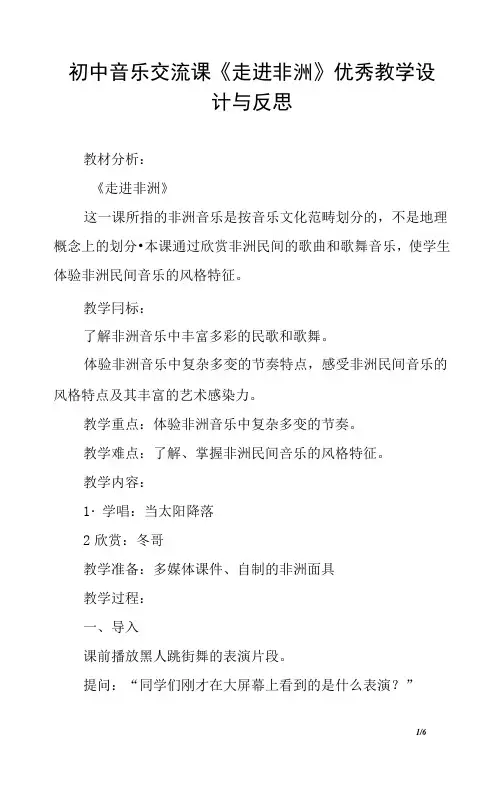 初中音乐交流课《走进非洲》优秀教学设计与反思

教材分析：

《走进非洲》

这一课所指的非洲音乐是按音乐文化范畴划分的，不是地理概念上的划分•本课通过欣赏非洲民间的歌曲和歌舞音乐，使学生体验非洲民间音乐的风格特征。

教学曰标：

了解非洲音乐中丰富多彩的民歌和歌舞。

体验非洲音乐中复杂多变的节奏特点，感受非洲民间音乐的风格特点及其丰富的艺术感染力。

教学重点：体验非洲音乐中复杂多变的节奏。

教学难点：了解、掌握非洲民间音乐的风格特征。

教学内容：

1· 学唱：当太阳降落

2 欣赏：冬哥

教学准备：多媒体课件、自制的非洲面具

教学过程：

一、导入

课前播放黑人跳街舞的表演片段。

提问：“同学们刚才在大屏幕上看到的是什么表演？”

1/6